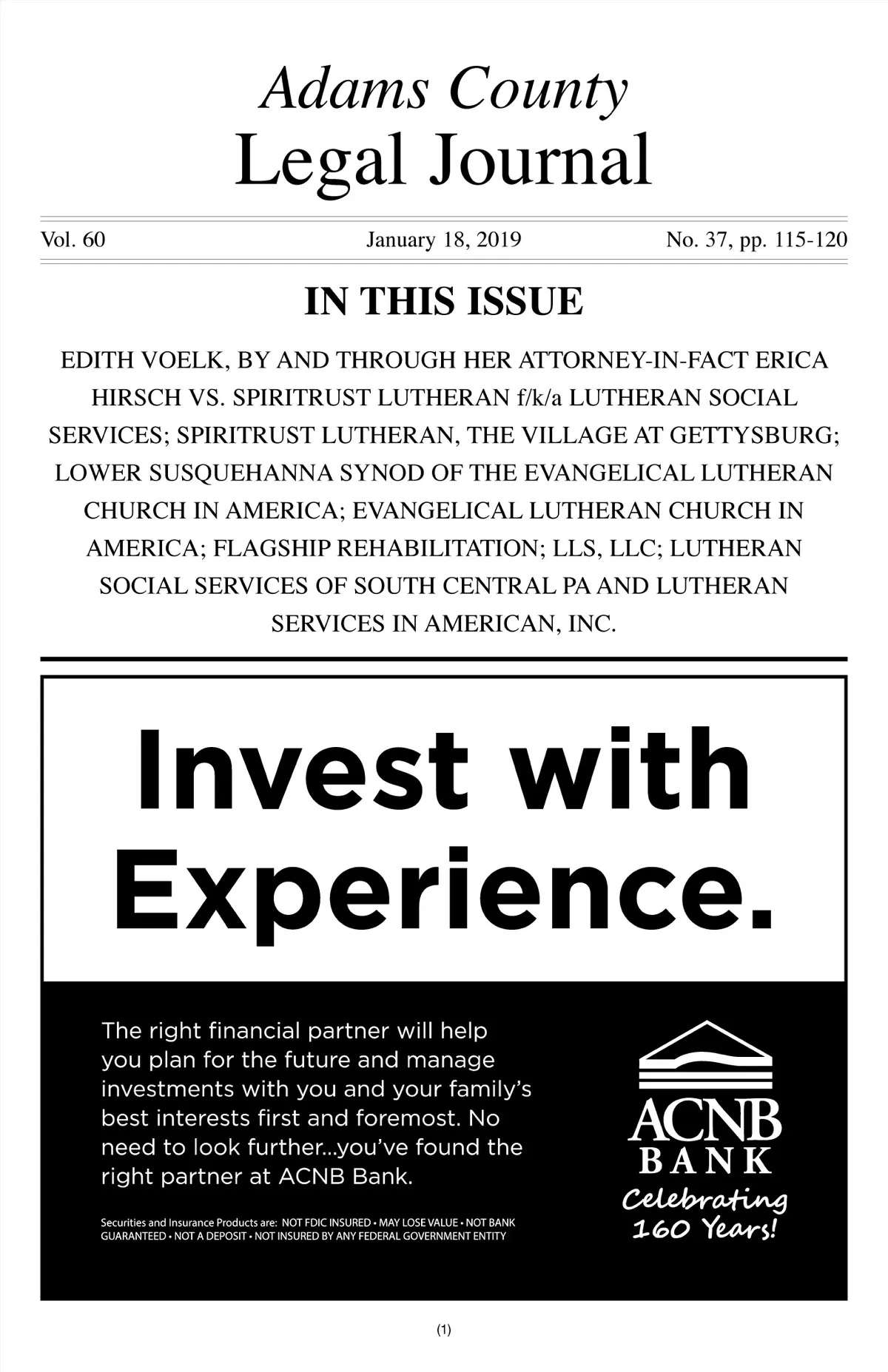 Adams County
Legal Journal

Vol. 60 January 18, 2019 No. 37, pp. 115-120

IN THIS ISSUE

EDITH VOELK, BY AND THROUGH HER ATTORNEY-IN-FACT ERICA HIRSCH VS. SPIRITRUST LUTHERAN f/k/a LUTHERAN SOCIAL SERVICES; SPIRITRUST LUTHERAN, THE VILLAGE AT GETTYSBURG; LOWER SUSQUEHANNA SYNOD OF THE EVANGELICAL LUTHERAN CHURCH IN AMERICA; EVANGELICAL LUTHERAN CHURCH IN AMERICA; FLAGSHIP REHABILITATION; LLS, LLC; LUTHERAN SOCIAL SERVICES OF SOUTH CENTRAL PA AND LUTHERAN SERVICES IN AMERICAN, INC.

Invest with Experience.

The right financial partner will help you plan for the future and manage investments with you and your family's best interests first and foremost. No need to look further...you've found the right partner at ACNB Bank.

Securities and Insurance Products are: NOT FDIC INSURED • MAY LOSE VALUE • NOT BANK GUARANTEED • NOT A DEPOSIT • NOT INSURED BY ANY FEDERAL GOVERNMENT ENTITY

ACNB
BANK
Celebrating
160 Years!

(1)